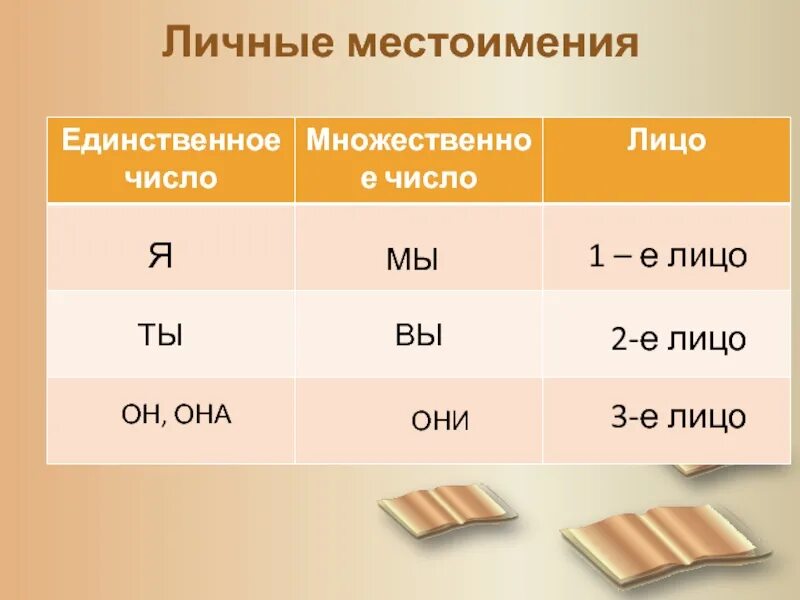 Личные местоимения

| Единственное число | Множественное число | Лицо |
|---|---|---|
| Я | МЫ | 1 – е лицо |
| ТЫ | ВЫ | 2-е лицо |
| ОН, ОНА | ОНИ | 3-е лицо |